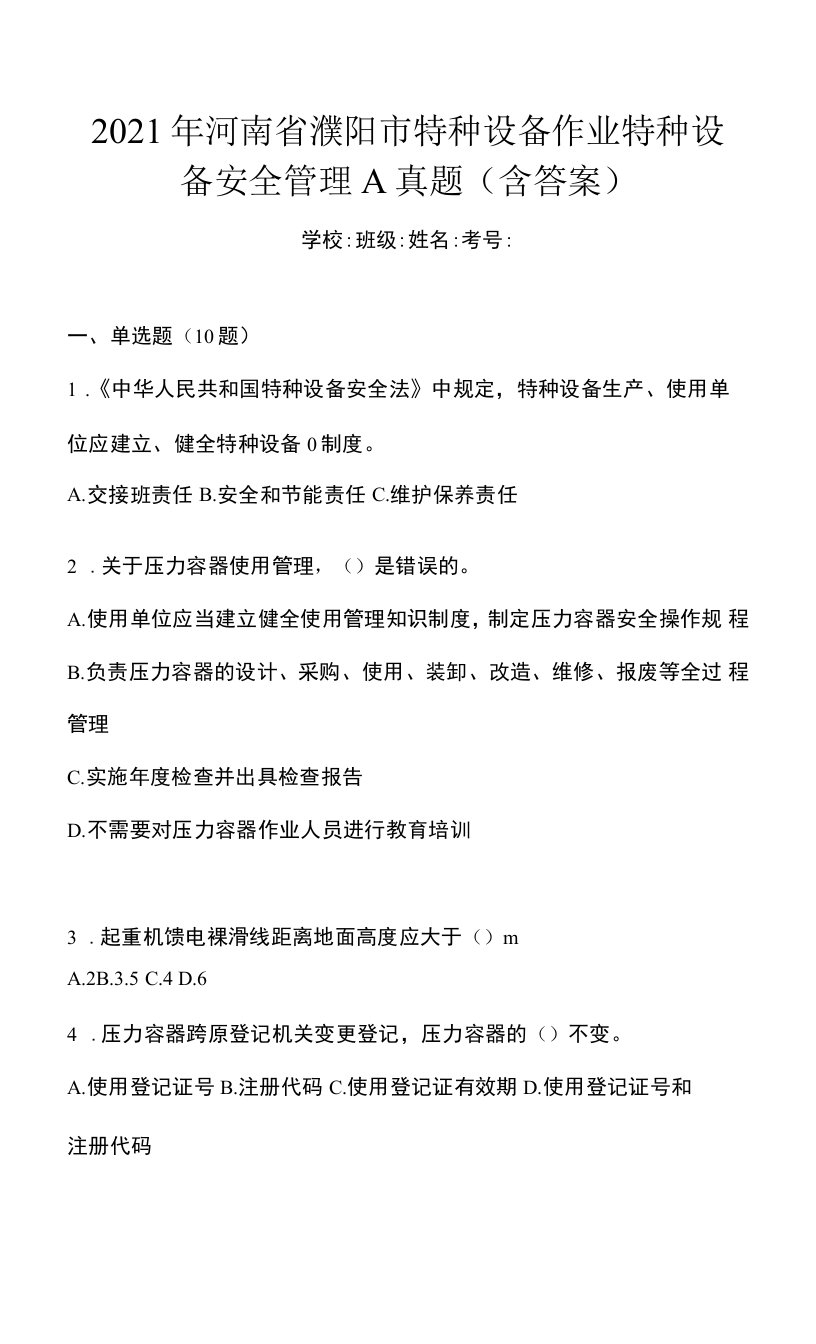 2021年河南省濮阳市特种设备作业特种设备安全管理A真题（含答案）

学校:班级:姓名:考号:

一、单选题（10题）

1.《中华人民共和国特种设备安全法》中规定，特种设备生产、使用单位应建立、健全特种设备0制度。

A.交接班责任 B.安全和节能责任 C.维护保养责任

2．关于压力容器使用管理，（）是错误的。

A.使用单位应当建立健全使用管理知识制度，制定压力容器安全操作规程

B.负责压力容器的设计、采购、使用、装卸、改造、维修、报废等全过程管理

C.实施年度检查并出具检查报告

D.不需要对压力容器作业人员进行教育培训

3．起重机馈电裸滑线距离地面高度应大于（）m

A.2B.3.5 C.4 D.6

4．压力容器跨原登记机关变更登记，压力容器的（）不变。

A.使用登记证号 B.注册代码 C.使用登记证有效期 D.使用登记证号和注册代码